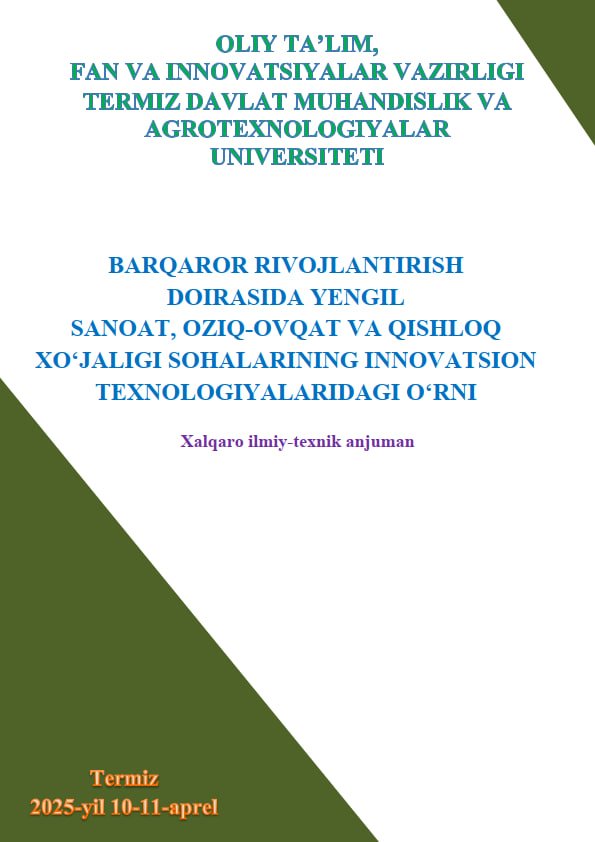 OLIY TA'LIM,
FAN VA INNOVATSIYALAR VAZIRLIGI
TERMIZ DAVLAT MUHANDISLIK VA
AGROTEXNOLOGIYALAR
UNIVERSITETI

BARQAROR RIVOJLANTIRISH
DOIRASIDA YENGIL
SANOAT, OZIQ-OVQAT VA QISHLOQ
XO'JALIGI SOHALARINING INNOVATSION
TEXNOLOGIYALARIDAGI O'RNI

Xalqaro ilmiy-texnik anjuman

Termiz
2025-yil 10-11-aprel